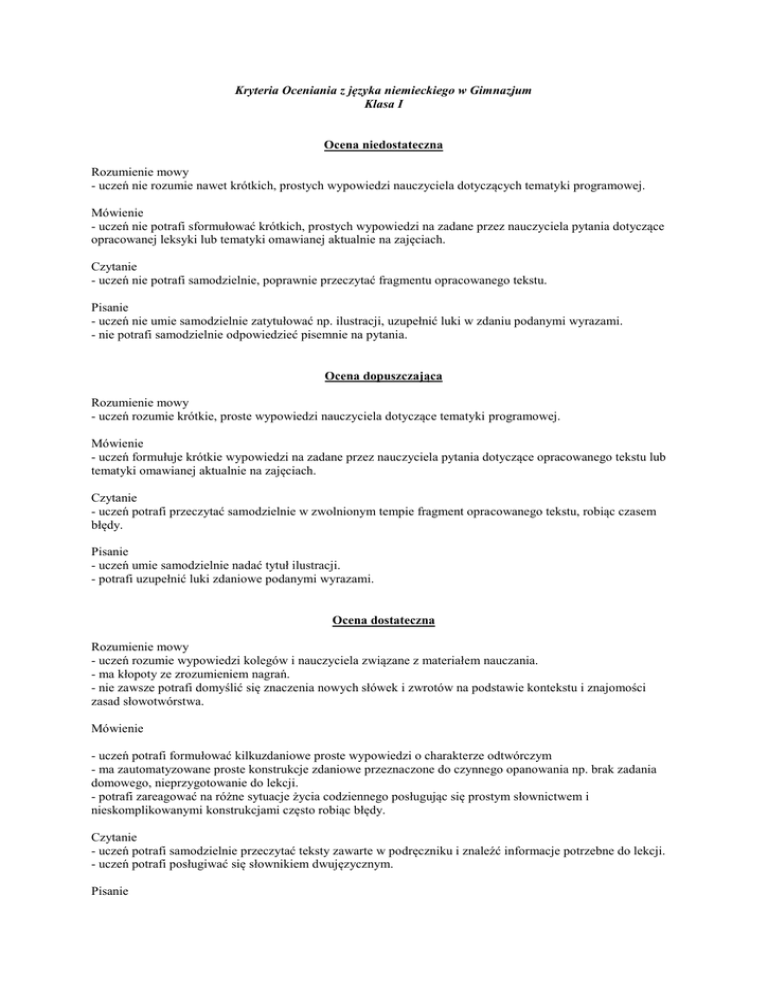 Kryteria Oceniania z języka niemieckiego w Gimnazjum
Klasa I

Ocena niedostateczna

Rozumienie mowy
- uczeń nie rozumie nawet krótkich, prostych wypowiedzi nauczyciela dotyczących tematyki programowej.

Mówienie
- uczeń nie potrafi sformułować krótkich, prostych wypowiedzi na zadane przez nauczyciela pytania dotyczące opracowanej leksyki lub tematyki omawianej aktualnie na zajęciach.

Czytanie
- uczeń nie potrafi samodzielnie, poprawnie przeczytać fragmentu opracowanego tekstu.

Pisanie
- uczeń nie umie samodzielnie zatytułować np. ilustracji, uzupełnić luki w zdaniu podanymi wyrazami.
- nie potrafi samodzielnie odpowiedzieć pisemnie na pytania.

Ocena dopuszczająca

Rozumienie mowy
- uczeń rozumie krótkie, proste wypowiedzi nauczyciela dotyczące tematyki programowej.

Mówienie
- uczeń formułuje krótkie wypowiedzi na zadane przez nauczyciela pytania dotyczące opracowanego tekstu lub tematyki omawianej aktualnie na zajęciach.

Czytanie
- uczeń potrafi przeczytać samodzielnie w zwolnionym tempie fragment opracowanego tekstu, robiąc czasem błędy.

Pisanie
- uczeń umie samodzielnie nadać tytuł ilustracji.
- potrafi uzupełnić luki zdaniowe podanymi wyrazami.

Ocena dostateczna

Rozumienie mowy
- uczeń rozumie wypowiedzi kolegów i nauczyciela związane z materiałem nauczania.
- ma kłopoty ze zrozumieniem nagrań.
- nie zawsze potrafi domyślić się znaczenia nowych słówek i zwrotów na podstawie kontekstu i znajomości zasad słowotwórstwa.

Mówienie

- uczeń potrafi formułować kilkuzdaniowe proste wypowiedzi o charakterze odtwórczym
- ma zautomatyzowane proste konstrukcje zdaniowe przeznaczone do czynnego opanowania np. brak zadania domowego, nieprzygotowanie do lekcji.
- potrafi zareagować na różne sytuacje życia codziennego posługując się prostym słownictwem i nieskomplikowanymi konstrukcjami często robiąc błędy.

Czytanie
- uczeń potrafi samodzielnie przeczytać teksty zawarte w podręczniku i znaleźć informacje potrzebne do lekcji.
- uczeń potrafi posługiwać się słownikiem dwujęzycznym.

Pisanie